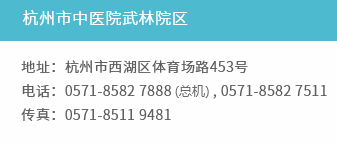 杭州市中医院武林院区

地址：杭州市西湖区体育场路453号
电话：0571-8582 7888 (总机) , 0571-8582 7511
传真：0571-8511 9481